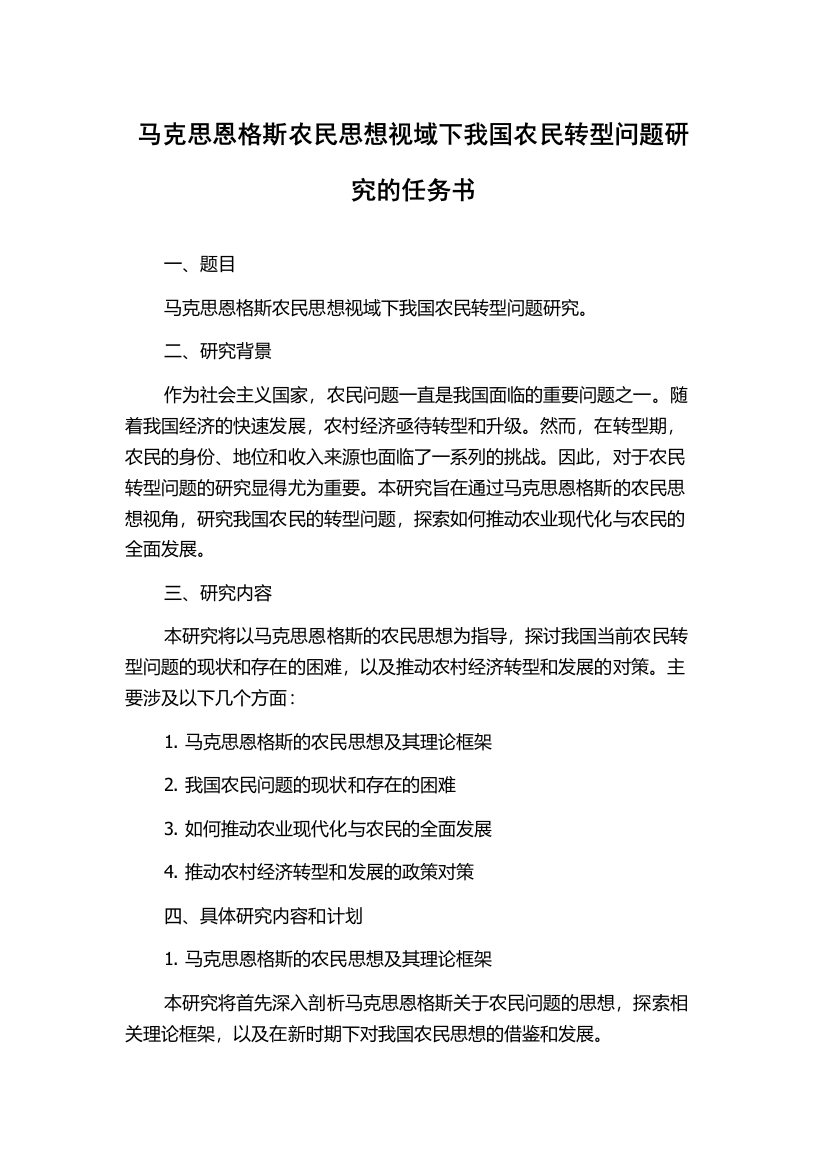 马克思恩格斯农民思想视域下我国农民转型问题研究的任务书

一、题目

马克思恩格斯农民思想视域下我国农民转型问题研究。

二、研究背景

作为社会主义国家，农民问题一直是我国面临的重要问题之一。随着我国经济的快速发展，农村经济亟待转型和升级。然而，在转型期，农民的身份、地位和收入来源也面临了一系列的挑战。因此，对于农民转型问题的研究显得尤为重要。本研究旨在通过马克思恩格斯的农民思想视角，研究我国农民的转型问题，探索如何推动农业现代化与农民的全面发展。

三、研究内容

本研究将以马克思恩格斯的农民思想为指导，探讨我国当前农民转型问题的现状和存在的困难，以及推动农村经济转型和发展的对策。主要涉及以下几个方面：

1. 马克思恩格斯的农民思想及其理论框架

2. 我国农民问题的现状和存在的困难

3. 如何推动农业现代化与农民的全面发展

4. 推动农村经济转型和发展的政策对策

四、具体研究内容和计划

1. 马克思恩格斯的农民思想及其理论框架

本研究将首先深入剖析马克思恩格斯关于农民问题的思想，探索相关理论框架，以及在新时期下对我国农民思想的借鉴和发展。